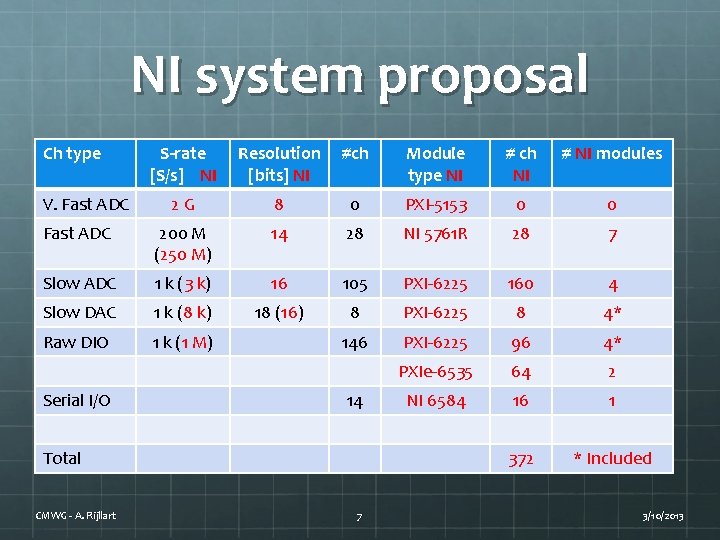 NI system proposal

| Ch type | S-rate [S/s] NI | Resolution [bits] NI | #ch | Module type NI | # ch NI | # NI modules |
|---|---|---|---|---|---|---|
| V. Fast ADC | 2 G | 8 | 0 | PXI-5153 | 0 | 0 |
| Fast ADC | 200 M (250 M) | 14 | 28 | NI 5761R | 28 | 7 |
| Slow ADC | 1 k (3 k) | 16 | 105 | PXI-6225 | 160 | 4 |
| Slow DAC | 1 k (8 k) | 18 (16) | 8 | PXI-6225 | 8 | 4* |
| Raw DIO | 1 k (1 M) | | 146 | PXI-6225 | 96 | 4* |
| | | | | PXIe-6535 | 64 | 2 |
| Serial I/O | | | 14 | NI 6584 | 16 | 1 |
| | | | | | | |
| Total | | | | | 372 | * Included |

CMWG - A. Rijllart

7

3/10/2013